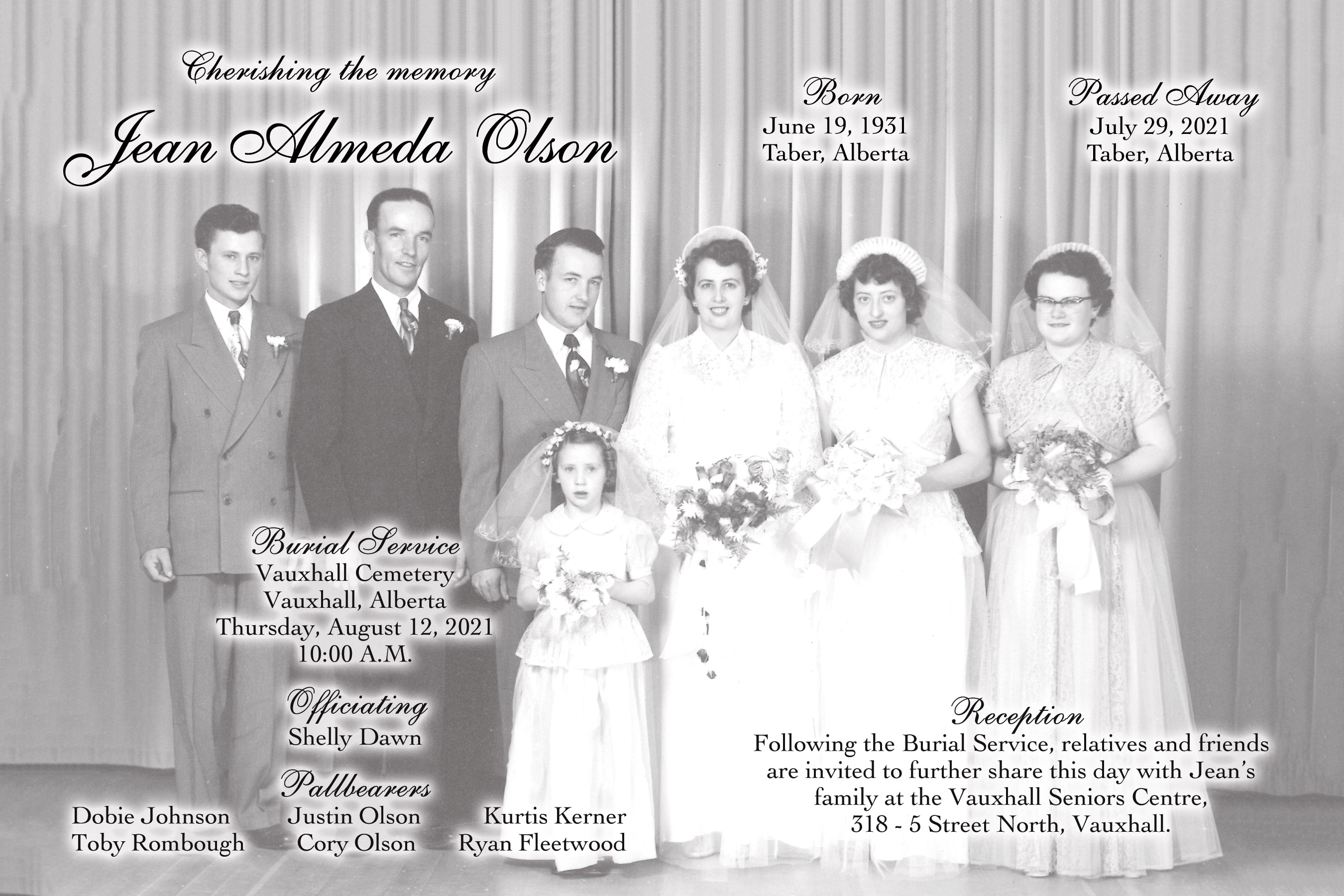 Cherishing the memory

Jean Almeda Olson

Born
June 19, 1931
Taber, Alberta

Passed Away
July 29, 2021
Taber, Alberta

Burial Service
Vauxhall Cemetery
Vauxhall, Alberta
Thursday, August 12, 2021
10:00 A.M.

Officiating
Shelly Dawn

Pallbearers
Dobie Johnson
Toby Rombough
Justin Olson
Cory Olson
Kurtis Kerner
Ryan Fleetwood

Reception
Following the Burial Service, relatives and friends are invited to further share this day with Jean's family at the Vauxhall Seniors Centre, 318 - 5 Street North, Vauxhall.